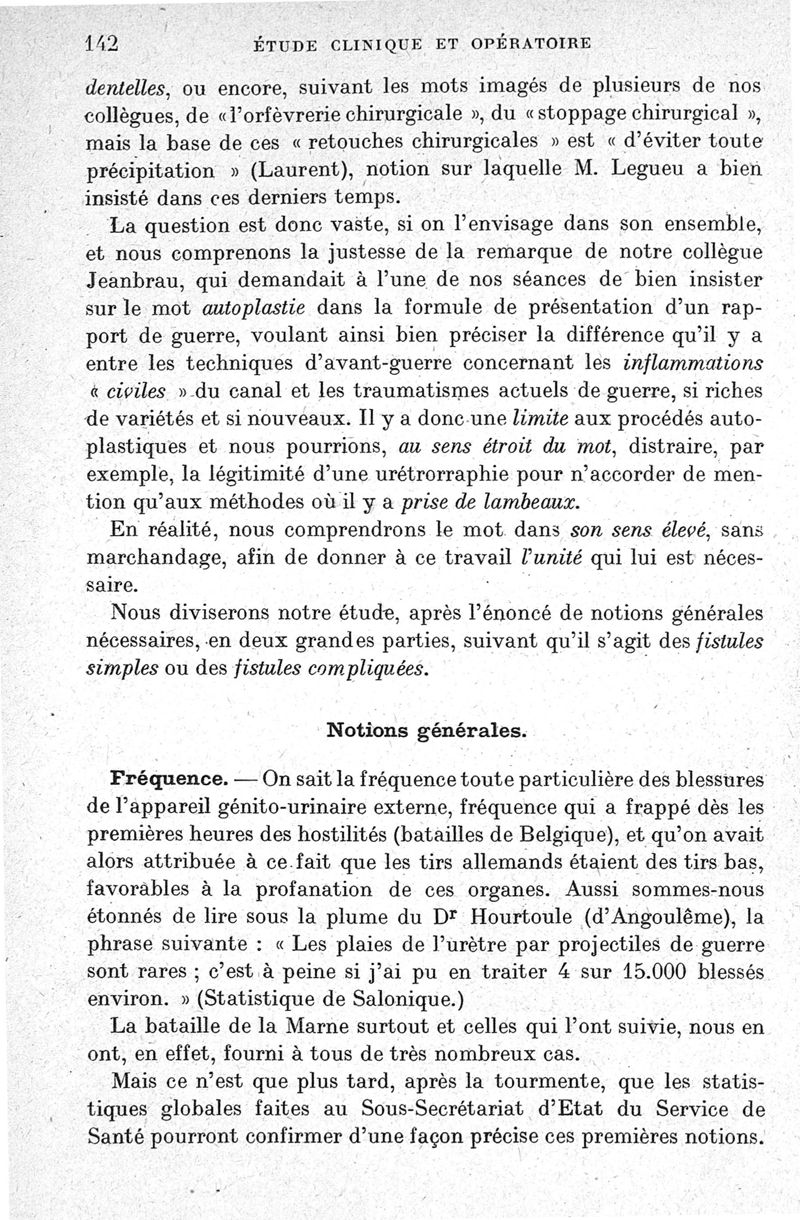 142 ÉTUDE CLINIQUE ET OPÉRATOIRE

dentelles, ou encore, suivant les mots imagés de plusieurs de nos collègues, de « l'orfèvrerie chirurgicale », du « stoppage chirurgical », mais la base de ces « retouches chirurgicales » est « d'éviter toute précipitation » (Laurent), notion sur laquelle M. Legueu a bien insisté dans ces derniers temps.

La question est donc vaste, si on l'envisage dans son ensemble, et nous comprenons la justesse de la remarque de notre collègue Jeanbrau, qui demandait à l'une de nos séances de bien insister sur le mot autoplastie dans la formule de présentation d'un rapport de guerre, voulant ainsi bien préciser la différence qu'il y a entre les techniques d'avant-guerre concernant les inflammations « civiles » du canal et les traumatismes actuels de guerre, si riches de variétés et si nouveaux. Il y a donc une limite aux procédés autoplastiques et nous pourrions, au sens étroit du mot, distraire, par exemple, la légitimité d'une urétrorraphie pour n'accorder de mention qu'aux méthodes où il y a prise de lambeaux.

En réalité, nous comprendrons le mot dans son sens élevé, sans marchandage, afin de donner à ce travail l'unité qui lui est nécessaire.

Nous diviserons notre étude, après l'énoncé de notions générales nécessaires, en deux grandes parties, suivant qu'il s'agit des fistules simples ou des fistules compliquées.

Notions générales.

Fréquence. — On sait la fréquence toute particulière des blessures de l'appareil génito-urinaire externe, fréquence qui a frappé dès les premières heures des hostilités (batailles de Belgique), et qu'on avait alors attribuée à ce fait que les tirs allemands étaient des tirs bas, favorables à la profanation de ces organes. Aussi sommes-nous étonnés de lire sous la plume du Dr Hourtoule (d'Angoulême), la phrase suivante : « Les plaies de l'urètre par projectiles de guerre sont rares ; c'est à peine si j'ai pu en traiter 4 sur 15.000 blessés environ. » (Statistique de Salonique.)

La bataille de la Marne surtout et celles qui l'ont suivie, nous en ont, en effet, fourni à tous de très nombreux cas.

Mais ce n'est que plus tard, après la tourmente, que les statistiques globales faites au Sous-Secrétariat d'Etat du Service de Santé pourront confirmer d'une façon précise ces premières notions.